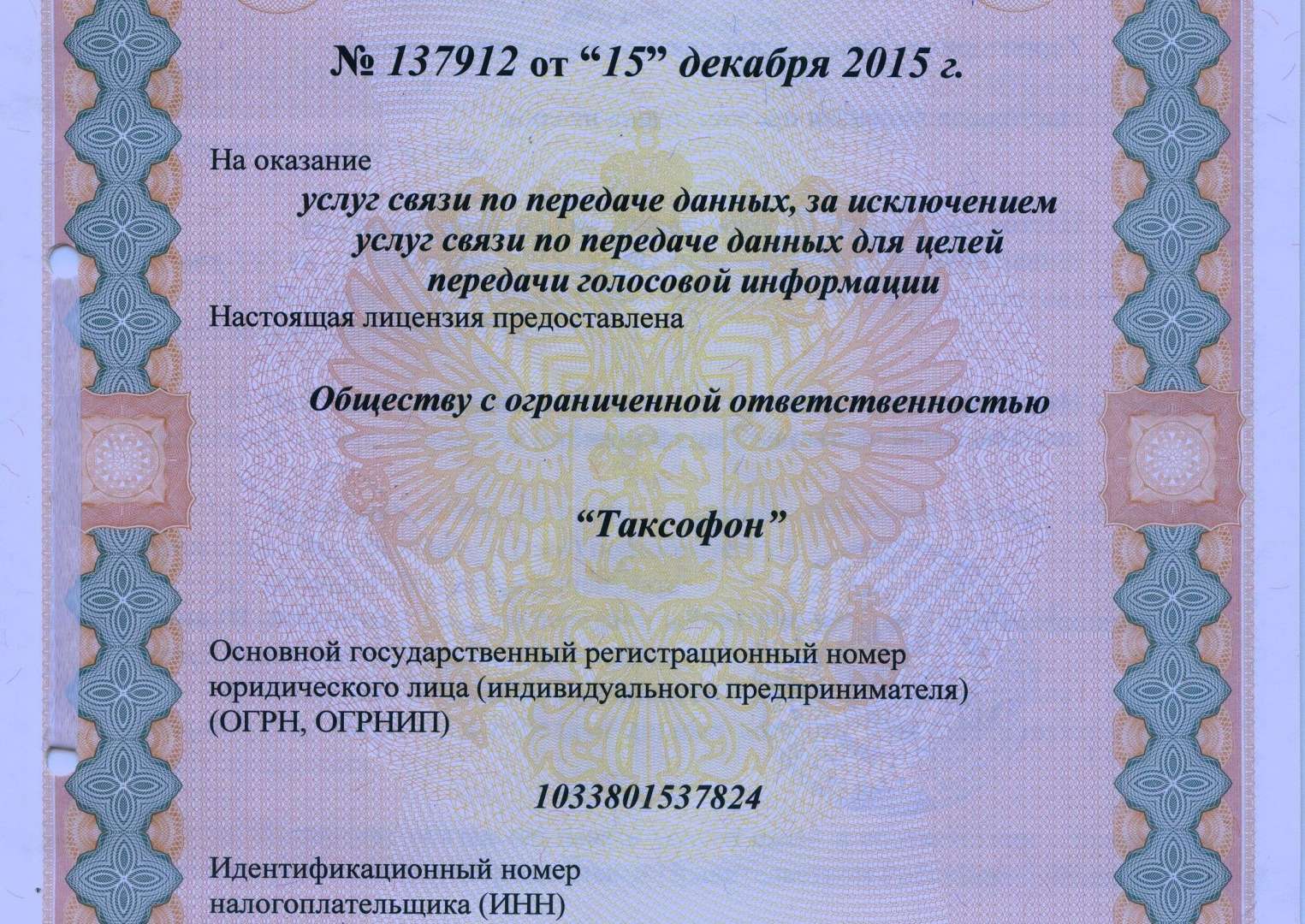 № 137912 от “15” декабря 2015 г.

На оказание

услуг связи по передаче данных, за исключением услуг связи по передаче данных для целей передачи голосовой информации

Настоящая лицензия предоставлена

Обществу с ограниченной ответственностью

“Таксофон”

Основной государственный регистрационный номер юридического лица (индивидуального предпринимателя) (ОГРН, ОГРНИП)

1033801537824

Идентификационный номер налогоплательщика (ИНН)